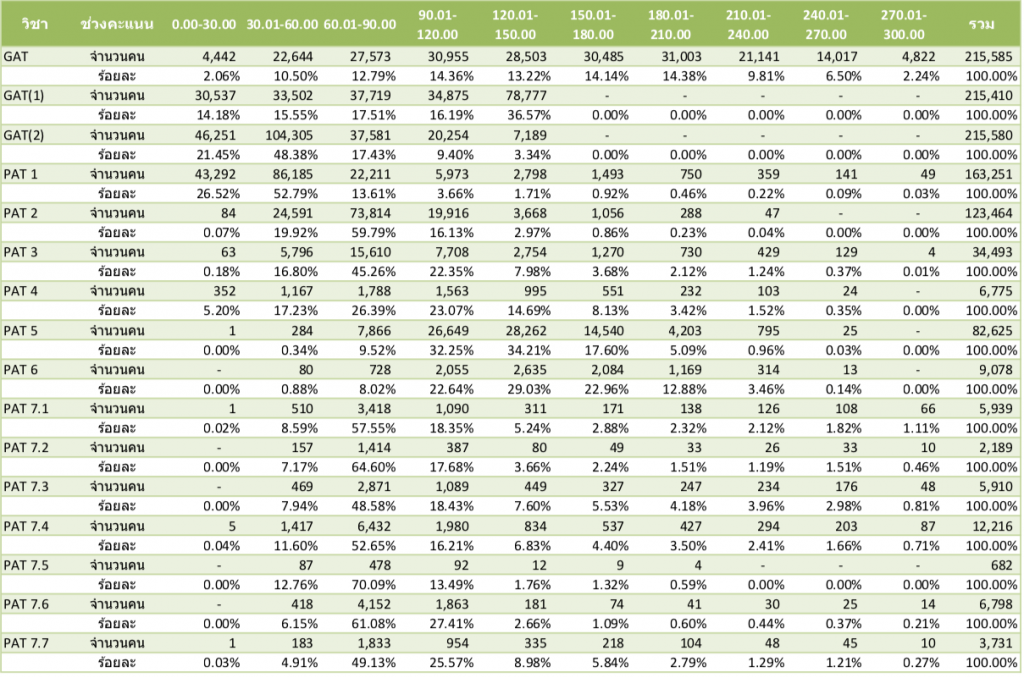 | วิชา | ช่วงคะแนน | 0.00-30.00 | 30.01-60.00 | 60.01-90.00 | 90.01-120.00 | 120.01-150.00 | 150.01-180.00 | 180.01-210.00 | 210.01-240.00 | 240.01-270.00 | 270.01-300.00 | รวม |
|---|---|---|---|---|---|---|---|---|---|---|---|---|
| GAT | จำนวนคน | 4,442 | 22,644 | 27,573 | 30,955 | 28,503 | 30,485 | 31,003 | 21,141 | 14,017 | 4,822 | 215,585 |
| | ร้อยละ | 2.06% | 10.50% | 12.79% | 14.36% | 13.22% | 14.14% | 14.38% | 9.81% | 6.50% | 2.24% | 100.00% |
| GAT(1) | จำนวนคน | 30,537 | 33,502 | 37,719 | 34,875 | 78,777 | - | - | - | - | - | 215,410 |
| | ร้อยละ | 14.18% | 15.55% | 17.51% | 16.19% | 36.57% | 0.00% | 0.00% | 0.00% | 0.00% | 0.00% | 100.00% |
| GAT(2) | จำนวนคน | 46,251 | 104,305 | 37,581 | 20,254 | 7,189 | - | - | - | - | - | 215,580 |
| | ร้อยละ | 21.45% | 48.38% | 17.43% | 9.40% | 3.34% | 0.00% | 0.00% | 0.00% | 0.00% | 0.00% | 100.00% |
| PAT 1 | จำนวนคน | 43,292 | 86,185 | 22,211 | 5,973 | 2,798 | 1,493 | 750 | 359 | 141 | 49 | 163,251 |
| | ร้อยละ | 26.52% | 52.79% | 13.61% | 3.66% | 1.71% | 0.92% | 0.46% | 0.22% | 0.09% | 0.03% | 100.00% |
| PAT 2 | จำนวนคน | 84 | 24,591 | 73,814 | 19,916 | 3,668 | 1,056 | 288 | 47 | - | - | 123,464 |
| | ร้อยละ | 0.07% | 19.92% | 59.79% | 16.13% | 2.97% | 0.86% | 0.23% | 0.04% | 0.00% | 0.00% | 100.00% |
| PAT 3 | จำนวนคน | 63 | 5,796 | 15,610 | 7,708 | 2,754 | 1,270 | 730 | 429 | 129 | 4 | 34,493 |
| | ร้อยละ | 0.18% | 16.80% | 45.26% | 22.35% | 7.98% | 3.68% | 2.12% | 1.24% | 0.37% | 0.01% | 100.00% |
| PAT 4 | จำนวนคน | 352 | 1,167 | 1,788 | 1,563 | 995 | 551 | 232 | 103 | 24 | - | 6,775 |
| | ร้อยละ | 5.20% | 17.23% | 26.39% | 23.07% | 14.69% | 8.13% | 3.42% | 1.52% | 0.35% | 0.00% | 100.00% |
| PAT 5 | จำนวนคน | 1 | 284 | 7,866 | 26,649 | 28,262 | 14,540 | 4,203 | 795 | 25 | - | 82,625 |
| | ร้อยละ | 0.00% | 0.34% | 9.52% | 32.25% | 34.21% | 17.60% | 5.09% | 0.96% | 0.03% | 0.00% | 100.00% |
| PAT 6 | จำนวนคน | - | 80 | 728 | 2,055 | 2,635 | 2,084 | 1,169 | 314 | 13 | - | 9,078 |
| | ร้อยละ | 0.00% | 0.88% | 8.02% | 22.64% | 29.03% | 22.96% | 12.88% | 3.46% | 0.14% | 0.00% | 100.00% |
| PAT 7.1 | จำนวนคน | 1 | 510 | 3,418 | 1,090 | 311 | 171 | 138 | 126 | 108 | 66 | 5,939 |
| | ร้อยละ | 0.02% | 8.59% | 57.55% | 18.35% | 5.24% | 2.88% | 2.32% | 2.12% | 1.82% | 1.11% | 100.00% |
| PAT 7.2 | จำนวนคน | - | 157 | 1,414 | 387 | 80 | 49 | 33 | 26 | 33 | 10 | 2,189 |
| | ร้อยละ | 0.00% | 7.17% | 64.60% | 17.68% | 3.66% | 2.24% | 1.51% | 1.19% | 1.51% | 0.46% | 100.00% |
| PAT 7.3 | จำนวนคน | - | 469 | 2,871 | 1,089 | 449 | 327 | 247 | 234 | 176 | 48 | 5,910 |
| | ร้อยละ | 0.00% | 7.94% | 48.58% | 18.43% | 7.60% | 5.53% | 4.18% | 3.96% | 2.98% | 0.81% | 100.00% |
| PAT 7.4 | จำนวนคน | 5 | 1,417 | 6,432 | 1,980 | 834 | 537 | 427 | 294 | 203 | 87 | 12,216 |
| | ร้อยละ | 0.04% | 11.60% | 52.65% | 16.21% | 6.83% | 4.40% | 3.50% | 2.41% | 1.66% | 0.71% | 100.00% |
| PAT 7.5 | จำนวนคน | - | 87 | 478 | 92 | 12 | 9 | 4 | - | - | - | 682 |
| | ร้อยละ | 0.00% | 12.76% | 70.09% | 13.49% | 1.76% | 1.32% | 0.59% | 0.00% | 0.00% | 0.00% | 100.00% |
| PAT 7.6 | จำนวนคน | - | 418 | 4,152 | 1,863 | 181 | 74 | 41 | 30 | 25 | 14 | 6,798 |
| | ร้อยละ | 0.00% | 6.15% | 61.08% | 27.41% | 2.66% | 1.09% | 0.60% | 0.44% | 0.37% | 0.21% | 100.00% |
| PAT 7.7 | จำนวนคน | 1 | 183 | 1,833 | 954 | 335 | 218 | 104 | 48 | 45 | 10 | 3,731 |
| | ร้อยละ | 0.03% | 4.91% | 49.13% | 25.57% | 8.98% | 5.84% | 2.79% | 1.29% | 1.21% | 0.27% | 100.00% |